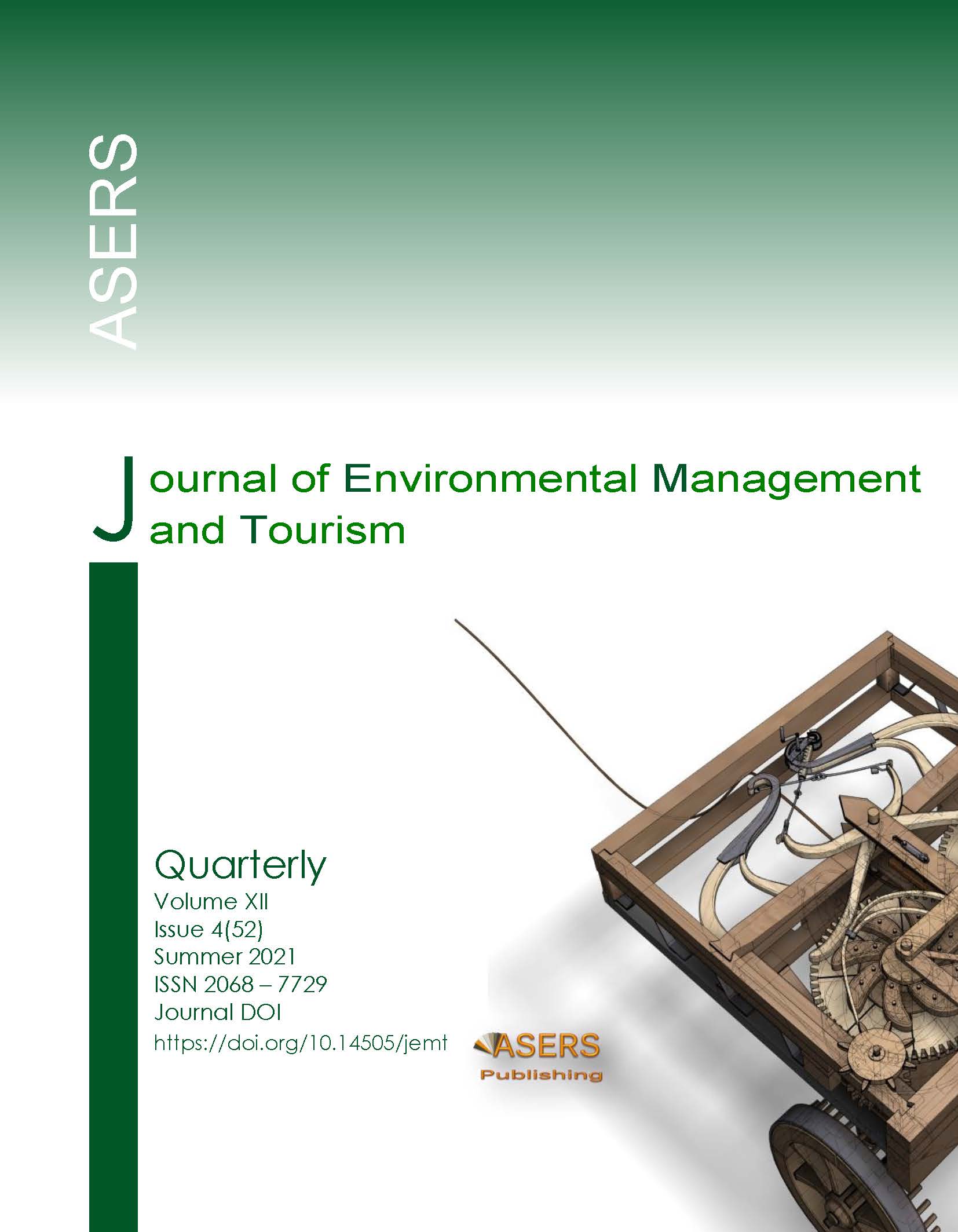 ASERS

Journal of Environmental Management and Tourism

Quarterly
Volume XII
Issue 4(52)
Summer 2021
ISSN 2068 – 7729
Journal DOI
https://doi.org/10.14505/jemt

ASERS
Publishing